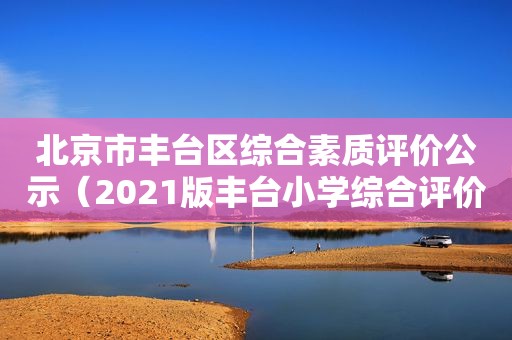 北京市丰台区综合素质评价公示（2021版丰台小学综合评价